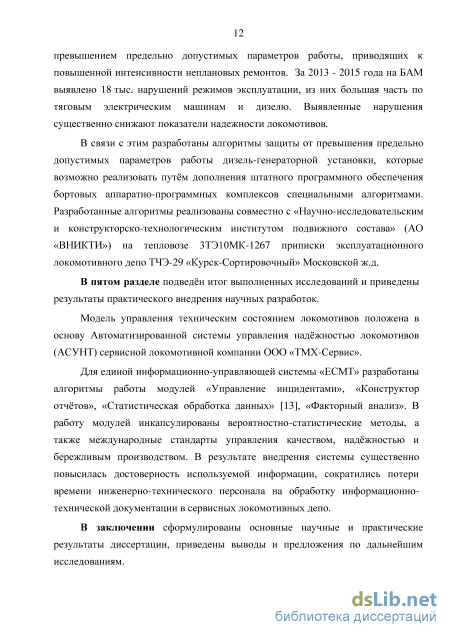 12

превышением предельно допустимых параметров работы, приводящих к повышенной интенсивности неплановых ремонтов. За 2013 - 2015 года на БАМ выявлено 18 тыс. нарушений режимов эксплуатации, из них большая часть по тяговым электрическим машинам и дизелю. Выявленные нарушения существенно снижают показатели надежности локомотивов.

В связи с этим разработаны алгоритмы защиты от превышения предельно допустимых параметров работы дизель-генераторной установки, которые возможно реализовать путём дополнения штатного программного обеспечения бортовых аппаратно-программных комплексов специальными алгоритмами. Разработанные алгоритмы реализованы совместно с «Научно-исследовательским и конструкторско-технологическим институтом подвижного состава» (АО «ВНИКТИ») на тепловозе 3ТЭ10МК-1267 приписки эксплуатационного локомотивного депо ТЧЭ-29 «Курск-Сортировочный» Московской ж.д.

В пятом разделе подведён итог выполненных исследований и приведены результаты практического внедрения научных разработок.

Модель управления техническим состоянием локомотивов положена в основу Автоматизированной системы управления надёжностью локомотивов (АСУНТ) сервисной локомотивной компании ООО «ТМХ-Сервис».

Для единой информационно-управляющей системы «ЕСМТ» разработаны алгоритмы работы модулей «Управление инцидентами», «Конструктор отчётов», «Статистическая обработка данных» [13], «Факторный анализ». В работу модулей инкапсулированы вероятностно-статистические методы, а также международные стандарты управления качеством, надёжностью и бережливым производством. В результате внедрения системы существенно повысилась достоверность используемой информации, сократились потери времени инженерно-технического персонала на обработку информационно-технической документации в сервисных локомотивных депо.

В заключении сформулированы основные научные и практические результаты диссертации, приведены выводы и предложения по дальнейшим исследованиям.

dsLib.net
библиотека диссертаций